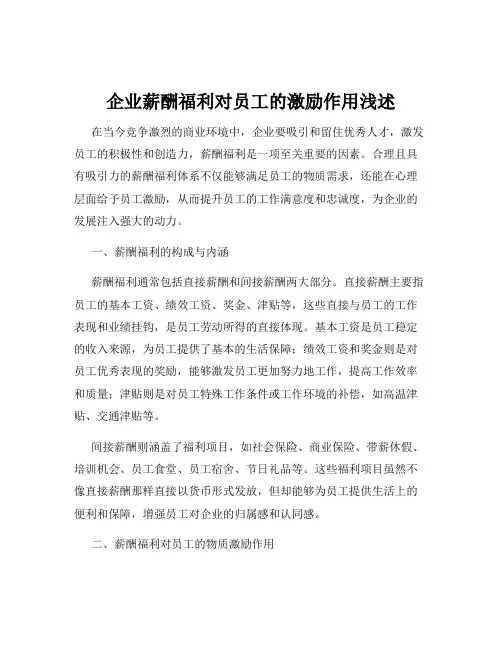 企业薪酬福利对员工的激励作用浅述

在当今竞争激烈的商业环境中，企业要吸引和留住优秀人才，激发员工的积极性和创造力，薪酬福利是一项至关重要的因素。合理且具有吸引力的薪酬福利体系不仅能够满足员工的物质需求，还能在心理层面给予员工激励，从而提升员工的工作满意度和忠诚度，为企业的发展注入强大的动力。

一、薪酬福利的构成与内涵

薪酬福利通常包括直接薪酬和间接薪酬两大部分。直接薪酬主要指员工的基本工资、绩效工资、奖金、津贴等，这些直接与员工的工作表现和业绩挂钩，是员工劳动所得的直接体现。基本工资是员工稳定的收入来源，为员工提供了基本的生活保障；绩效工资和奖金则是对员工优秀表现的奖励，能够激发员工更加努力地工作，提高工作效率和质量；津贴则是对员工特殊工作条件或工作环境的补偿，如高温津贴、交通津贴等。

间接薪酬则涵盖了福利项目，如社会保险、商业保险、带薪休假、培训机会、员工食堂、员工宿舍、节日礼品等。这些福利项目虽然不像直接薪酬那样直接以货币形式发放，但却能够为员工提供生活上的便利和保障，增强员工对企业的归属感和认同感。

二、薪酬福利对员工的物质激励作用